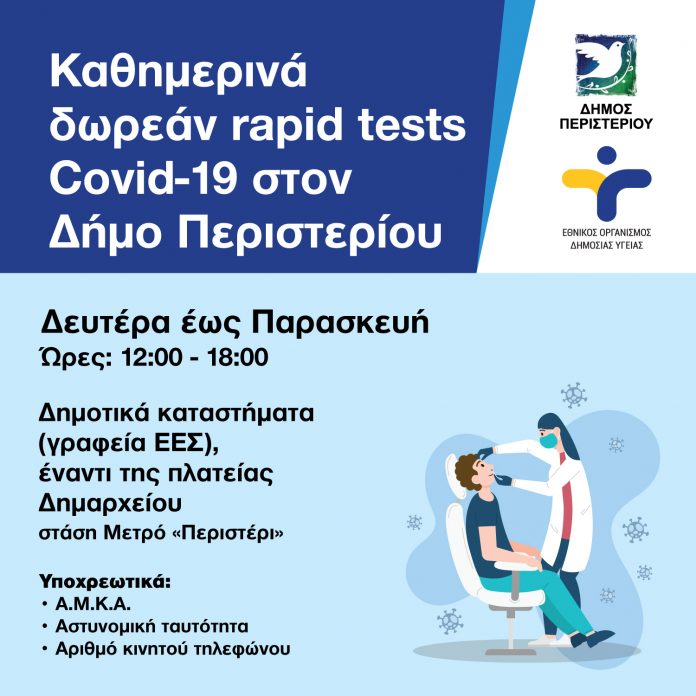 Καθημερινά δωρεάν rapid tests Covid-19 στον Δήμο Περιστερίου

ΔΗΜΟΣ ΠΕΡΙΣΤΕΡΙΟΥ

ΕΘΝΙΚΟΣ ΟΡΓΑΝΙΣΜΟΣ ΔΗΜΟΣΙΑΣ ΥΓΕΙΑΣ

Δευτέρα έως Παρασκευή
Ώρες: 12:00 - 18:00

Δημοτικά καταστήματα (γραφεία ΕΕΣ), έναντι της πλατείας Δημαρχείου
στάση Μετρό «Περιστέρι»

Υποχρεωτικά:
• Α.Μ.Κ.Α.
• Αστυνομική ταυτότητα
• Αριθμό κινητού τηλεφώνου